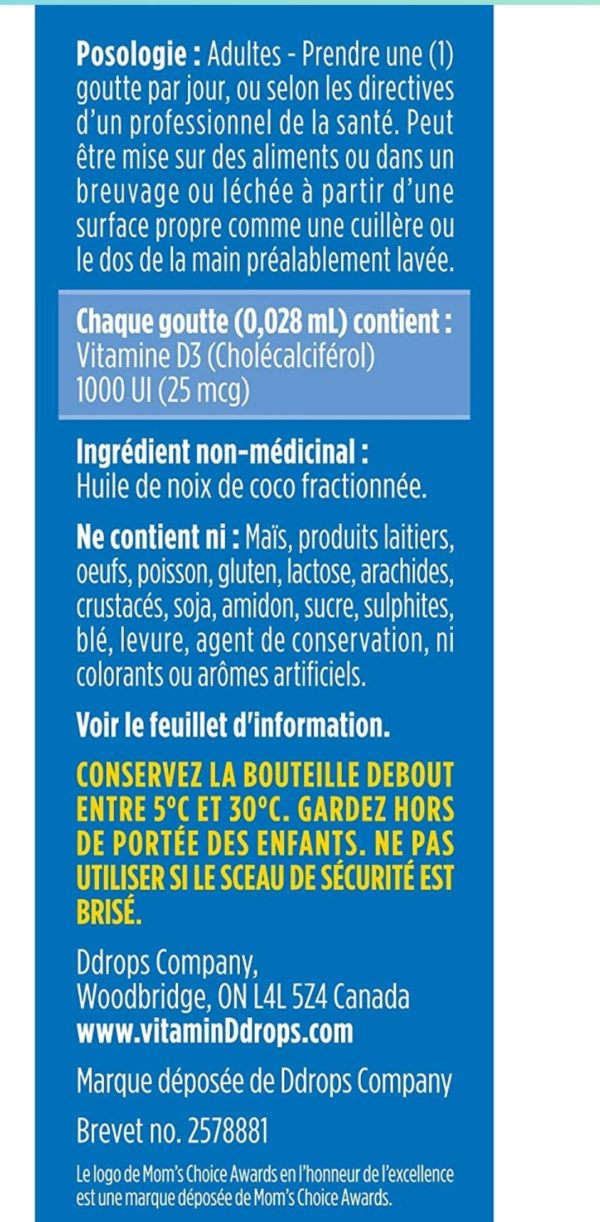 Posologie : Adultes - Prendre une (1) goutte par jour, ou selon les directives d'un professionnel de la santé. Peut être mise sur des aliments ou dans un breuvage ou léchée à partir d'une surface propre comme une cuillère ou le dos de la main préalablement lavée.

Chaque goutte (0,028 mL) contient :
Vitamine D3 (Cholécalciférol)
1000 UI (25 mcg)

Ingrédient non-médicinal :
Huile de noix de coco fractionnée.

Ne contient ni : Maïs, produits laitiers, oeufs, poisson, gluten, lactose, arachides, crustacés, soja, amidon, sucre, sulphites, blé, levure, agent de conservation, ni colorants ou arômes artificiels.

Voir le feuillet d'information.

CONSERVEZ LA BOUTEILLE DEBOUT ENTRE 5°C ET 30°C. GARDEZ HORS DE PORTÉE DES ENFANTS. NE PAS UTILISER SI LE SCEAU DE SÉCURITÉ EST BRISÉ.

Ddrops Company,
Woodbridge, ON L4L 5Z4 Canada
www.vitaminDdrops.com

Marque déposée de Ddrops Company

Brevet no. 2578881

Le logo de Mom's Choice Awards en l'honneur de l'excellence est une marque déposée de Mom's Choice Awards.